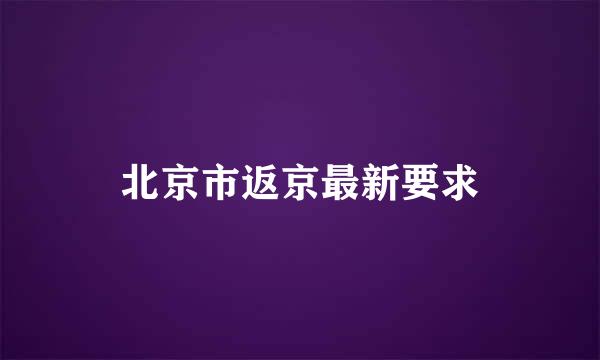 北京市返京最新要求